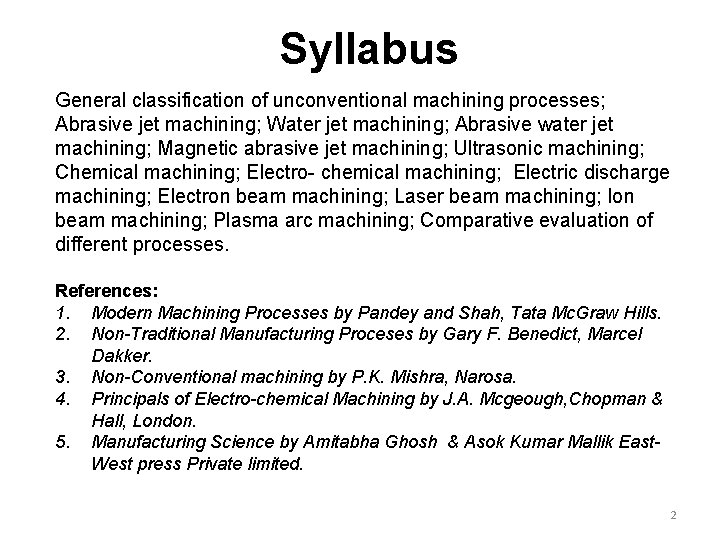 Syllabus

General classification of unconventional machining processes; Abrasive jet machining; Water jet machining; Abrasive water jet machining; Magnetic abrasive jet machining; Ultrasonic machining; Chemical machining; Electro- chemical machining; Electric discharge machining; Electron beam machining; Laser beam machining; Ion beam machining; Plasma arc machining; Comparative evaluation of different processes.

References:
1. Modern Machining Processes by Pandey and Shah, Tata McGraw Hills.
2. Non-Traditional Manufacturing Proceses by Gary F. Benedict, Marcel Dakker.
3. Non-Conventional machining by P.K. Mishra, Narosa.
4. Principals of Electro-chemical Machining by J.A. Mcgeough,Chopman & Hall, London.
5. Manufacturing Science by Amitabha Ghosh & Asok Kumar Mallik East-West press Private limited.

2